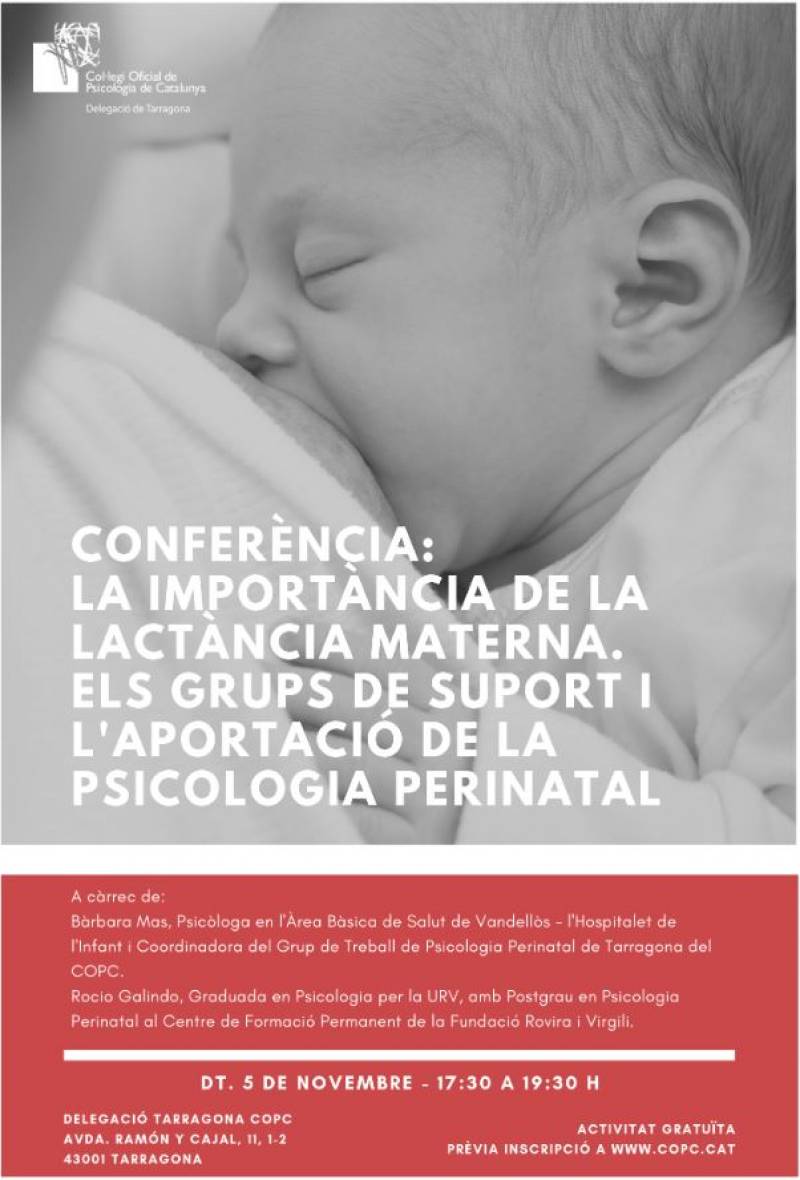 Col·legi Oficial de
Psicologia de Catalunya
Delegació de Tarragona

CONFERÈNCIA:
LA IMPORTÀNCIA DE LA LACTÀNCIA MATERNA. ELS GRUPS DE SUPORT I L'APORTACIÓ DE LA PSICOLOGIA PERINATAL

A càrrec de:
Bàrbara Mas, Psicòloga en l'Àrea Bàsica de Salut de Vandellòs - l'Hospitalet de l'Infant i Coordinadora del Grup de Treball de Psicologia Perinatal de Tarragona del COPC.
Rocio Galindo, Graduada en Psicologia per la URV, amb Postgrau en Psicologia Perinatal al Centre de Formació Permanent de la Fundació Rovira i Virgili.

DT. 5 DE NOVEMBRE - 17:30 A 19:30 H

DELEGACIÓ TARRAGONA COPC
AVDA. RAMÓN Y CAJAL, 11, 1-2
43001 TARRAGONA

ACTIVITAT GRATUÏTA
PRÈVIA INSCRIPCIÓ A WWW.COPC.CAT